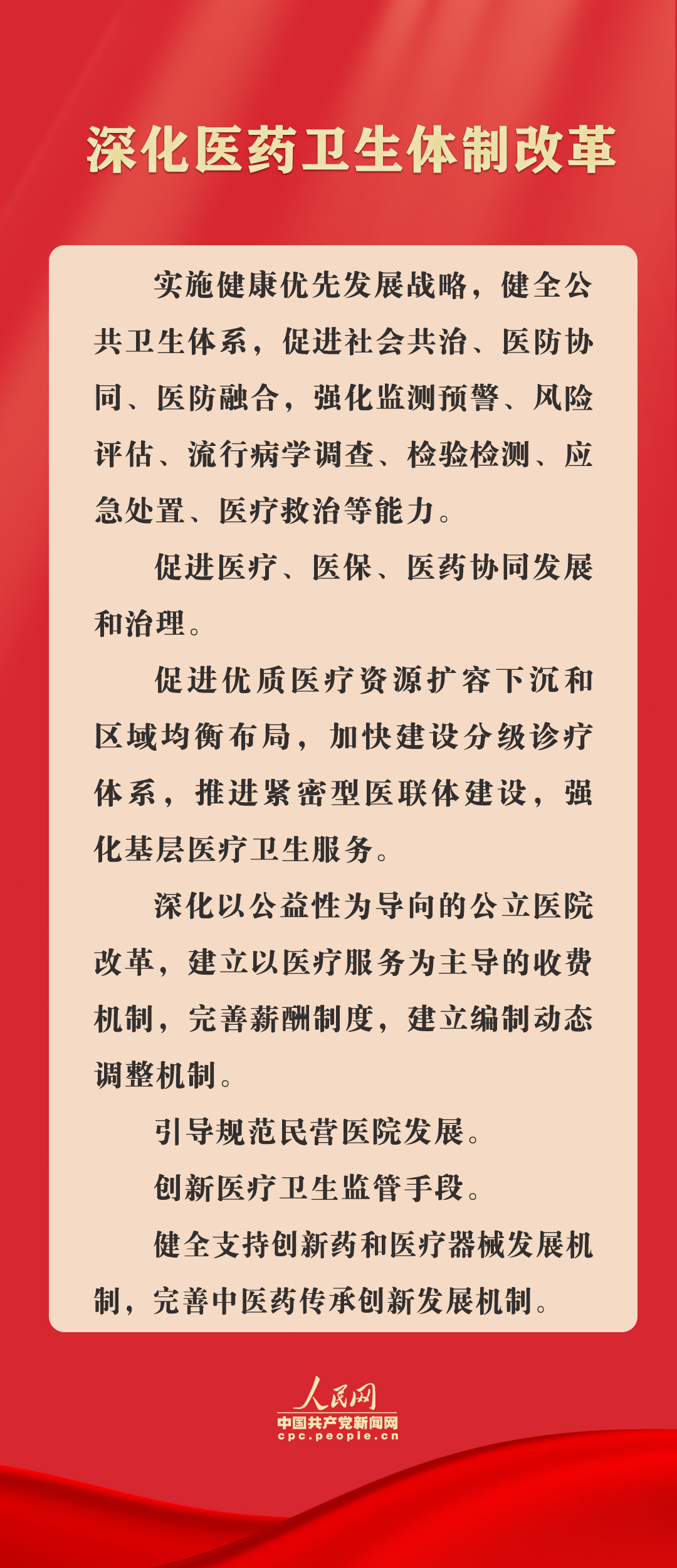 深化医药卫生体制改革

实施健康优先发展战略，健全公共卫生体系，促进社会共治、医防协同、医防融合，强化监测预警、风险评估、流行病学调查、检验检测、应急处置、医疗救治等能力。

促进医疗、医保、医药协同发展和治理。

促进优质医疗资源扩容下沉和区域均衡布局，加快建设分级诊疗体系，推进紧密型医联体建设，强化基层医疗卫生服务。

深化以公益性为导向的公立医院改革，建立以医疗服务为主导的收费机制，完善薪酬制度，建立编制动态调整机制。

引导规范民营医院发展。

创新医疗卫生监管手段。

健全支持创新药和医疗器械发展机制，完善中医药传承创新发展机制。

人民网
中国共产党新闻网
cpc.people.cn